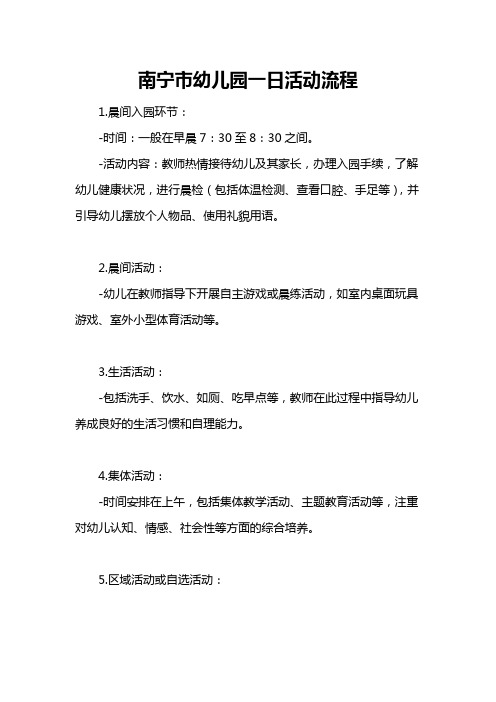 南宁市幼儿园一日活动流程

1.晨间入园环节：

-时间：一般在早晨 7：30 至 8：30 之间。

-活动内容：教师热情接待幼儿及其家长，办理入园手续，了解幼儿健康状况，进行晨检（包括体温检测、查看口腔、手足等），并引导幼儿摆放个人物品、使用礼貌用语。

2.晨间活动：

-幼儿在教师指导下开展自主游戏或晨练活动，如室内桌面玩具游戏、室外小型体育活动等。

3.生活活动：

-包括洗手、饮水、如厕、吃早点等，教师在此过程中指导幼儿养成良好的生活习惯和自理能力。

4.集体活动：

-时间安排在上午，包括集体教学活动、主题教育活动等，注重对幼儿认知、情感、社会性等方面的综合培养。

5.区域活动或自选活动：